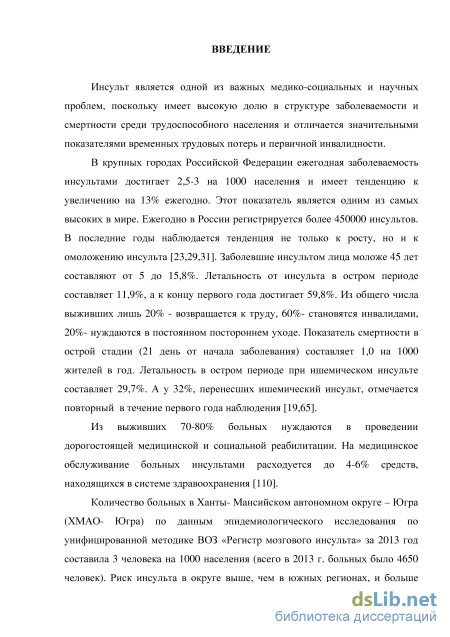 ВВЕДЕНИЕ

Инсульт является одной из важных медико-социальных и научных проблем, поскольку имеет высокую долю в структуре заболеваемости и смертности среди трудоспособного населения и отличается значительными показателями временных трудовых потерь и первичной инвалидности.

В крупных городах Российской Федерации ежегодная заболеваемость инсультами достигает 2,5-3 на 1000 населения и имеет тенденцию к увеличению на 13% ежегодно. Этот показатель является одним из самых высоких в мире. Ежегодно в России регистрируется более 450000 инсультов. В последние годы наблюдается тенденция не только к росту, но и к омоложению инсульта [23,29,31]. Заболевшие инсультом лица моложе 45 лет составляют от 5 до 15,8%. Летальность от инсульта в остром периоде составляет 11,9%, а к концу первого года достигает 59,8%. Из общего числа выживших лишь 20% - возвращается к труду, 60%- становятся инвалидами, 20%- нуждаются в постоянном постороннем уходе. Показатель смертности в острой стадии (21 день от начала заболевания) составляет 1,0 на 1000 жителей в год. Летальность в остром периоде при ишемическом инсульте составляет 29,7%. А у 32%, перенесших ишемический инсульт, отмечается повторный в течение первого года наблюдения [19,65].

Из выживших 70-80% больных нуждаются в проведении дорогостоящей медицинской и социальной реабилитации. На медицинское обслуживание больных инсультами расходуется до 4-6% средств, находящихся в системе здравоохранения [110].

Количество больных в Ханты- Мансийском автономном округе – Югра (ХМАО- Югра) по данным эпидемиологического исследования по унифицированной методике ВОЗ «Регистр мозгового инсульта» за 2013 год составила 3 человека на 1000 населения (всего в 2013 г. больных было 4650 человек). Риск инсульта в округе выше, чем в южных регионах, и больше

dsLib.net
библиотека диссертаций